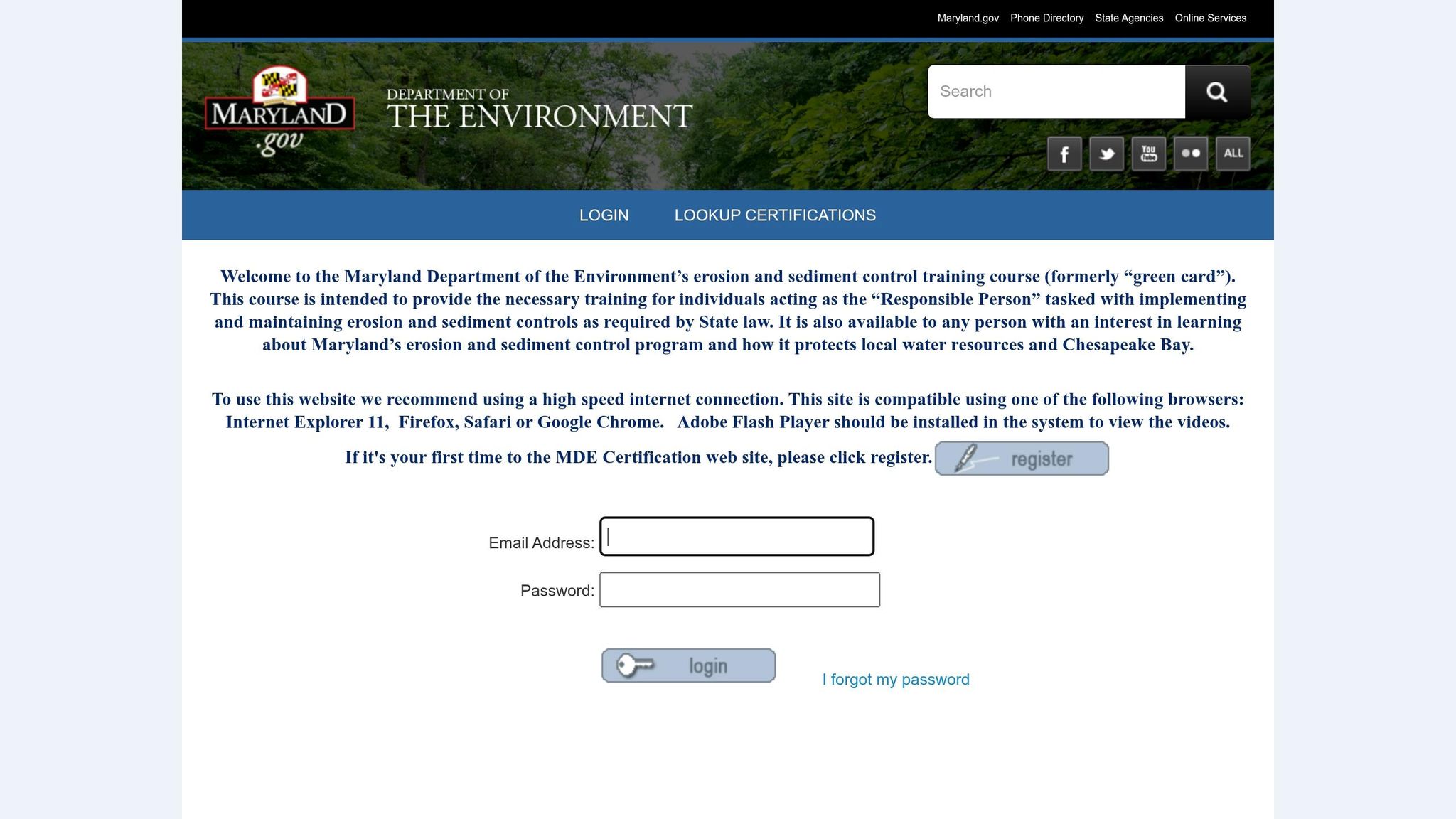 Maryland.gov Phone Directory State Agencies Online Services

MARYLAND .gov

DEPARTMENT OF THE ENVIRONMENT

Search

You Tube

ALL

LOGIN LOOKUP CERTIFICATIONS

Welcome to the Maryland Department of the Environment’s erosion and sediment control training course (formerly “green card”). This course is intended to provide the necessary training for individuals acting as the “Responsible Person” tasked with implementing and maintaining erosion and sediment controls as required by State law. It is also available to any person with an interest in learning about Maryland’s erosion and sediment control program and how it protects local water resources and Chesapeake Bay.

To use this website we recommend using a high speed internet connection. This site is compatible using one of the following browsers: Internet Explorer 11, Firefox, Safari or Google Chrome. Adobe Flash Player should be installed in the system to view the videos.

If it's your first time to the MDE Certification web site, please click register. register

Email Address:

Password:

login

I forgot my password